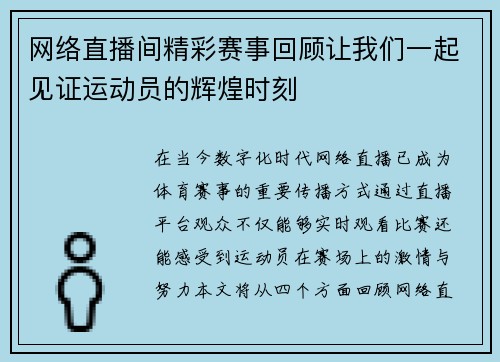 网络直播间精彩赛事回顾让我们一起见证运动员的辉煌时刻

在当今数字化时代网络直播已成为体育赛事的重要传播方式通过直播平台观众不仅能够实时观看比赛还能感受到运动员在赛场上的激情与努力本文将从四个方面回顾网络直